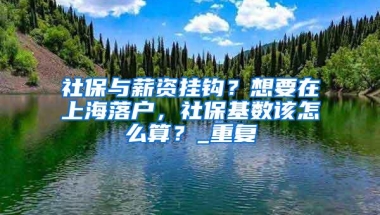 社保与薪资挂钩？想要在上海落户，社保基数该怎么算？_重复